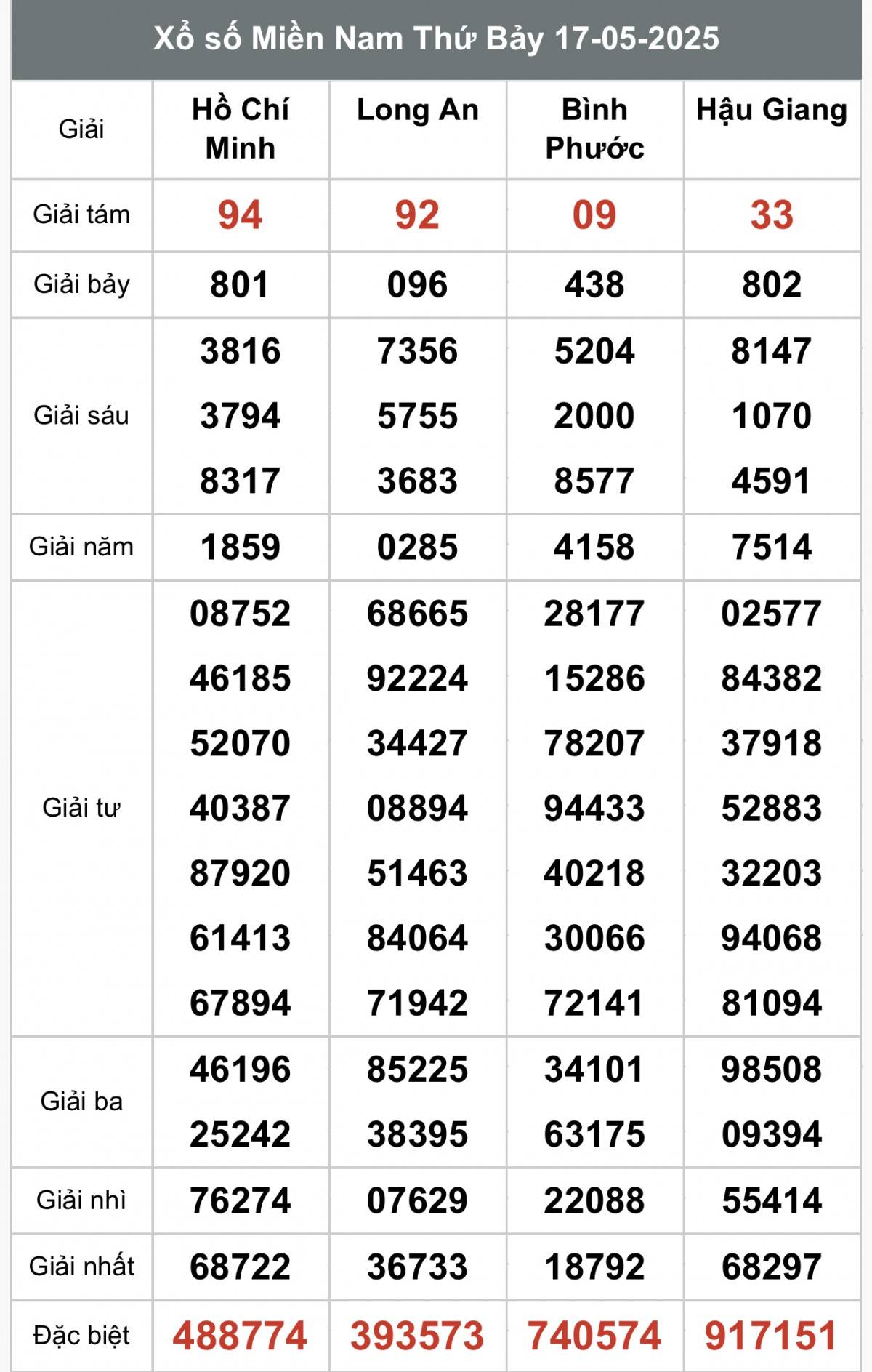 Xổ số Miền Nam Thứ Bảy 17-05-2025

| Giải | Hồ Chí Minh | Long An | Bình Phước | Hậu Giang |
|---|---|---|---|---|
| Giải tám | 94 | 92 | 09 | 33 |
| Giải bảy | 801 | 096 | 438 | 802 |
| Giải sáu | 3816 3794 8317 | 7356 5755 3683 | 5204 2000 8577 | 8147 1070 4591 |
| Giải năm | 1859 | 0285 | 4158 | 7514 |
| Giải tư | 08752 46185 52070 40387 87920 61413 67894 | 68665 92224 34427 08894 51463 84064 71942 | 28177 15286 78207 94433 40218 30066 72141 | 02577 84382 37918 52883 32203 94068 81094 |
| Giải ba | 46196 25242 | 85225 38395 | 34101 63175 | 98508 09394 |
| Giải nhì | 76274 | 07629 | 22088 | 55414 |
| Giải nhất | 68722 | 36733 | 18792 | 68297 |
| Đặc biệt | 488774 | 393573 | 740574 | 917151 |